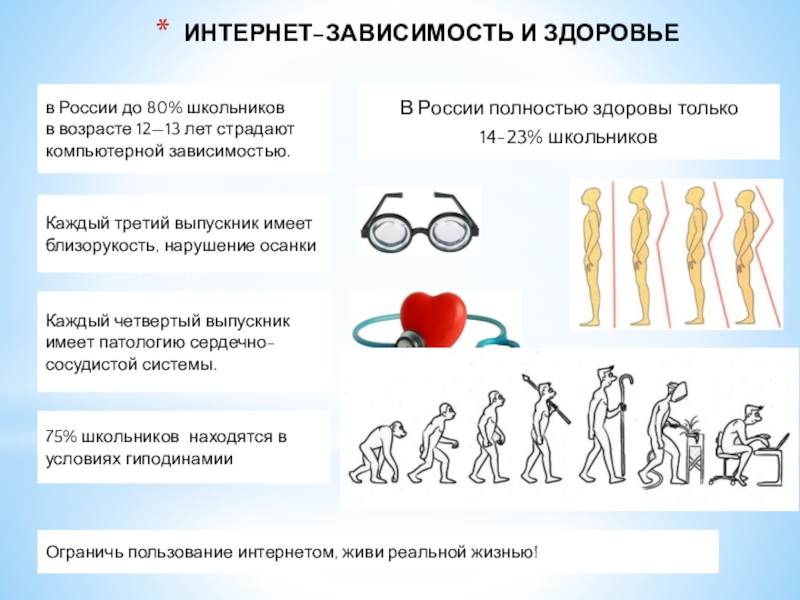 * ИНТЕРНЕТ-ЗАВИСИМОСТЬ И ЗДОРОВЬЕ

в России до 80% школьников в возрасте 12—13 лет страдают компьютерной зависимостью.

В России полностью здоровы только 14-23% школьников

Каждый третий выпускник имеет близорукость, нарушение осанки

Каждый четвертый выпускник имеет патологию сердечно-сосудистой системы.

75% школьников находятся в условиях гиподинамии

Ограничь пользование интернетом, живи реальной жизнью!